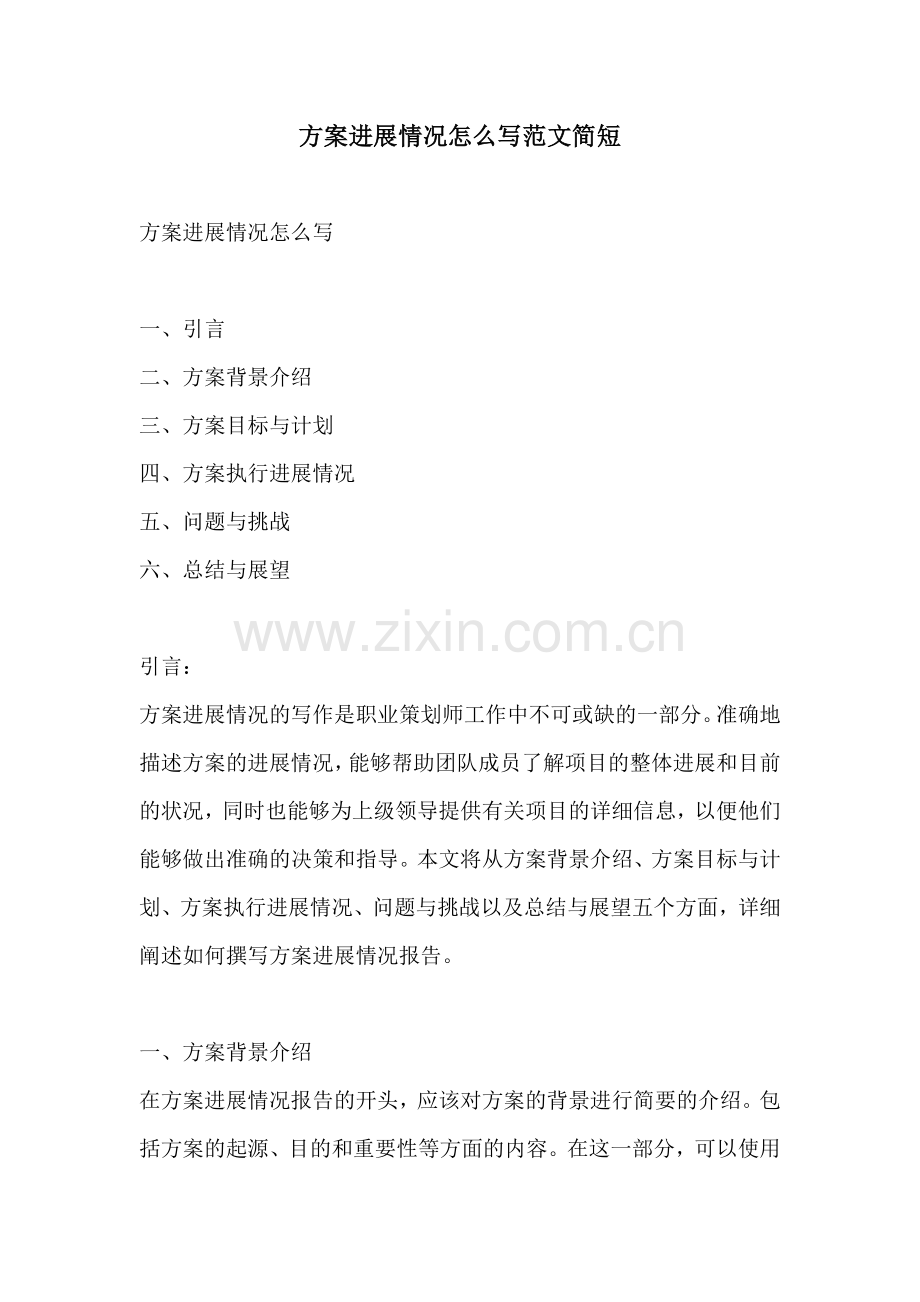 方案进展情况怎么写范文简短

方案进展情况怎么写

一、引言

二、方案背景介绍

三、方案目标与计划

四、方案执行进展情况

五、问题与挑战

六、总结与展望

www.zixin.com.cn

引言：

方案进展情况的写作是职业策划师工作中不可或缺的一部分。准确地描述方案的进展情况，能够帮助团队成员了解项目的整体进展和目前的状况，同时也能够为上级领导提供有关项目的详细信息，以便他们能够做出准确的决策和指导。本文将从方案背景介绍、方案目标与计划、方案执行进展情况、问题与挑战以及总结与展望五个方面，详细阐述如何撰写方案进展情况报告。

一、方案背景介绍

在方案进展情况报告的开头，应该对方案的背景进行简要的介绍。包括方案的起源、目的和重要性等方面的内容。在这一部分，可以使用